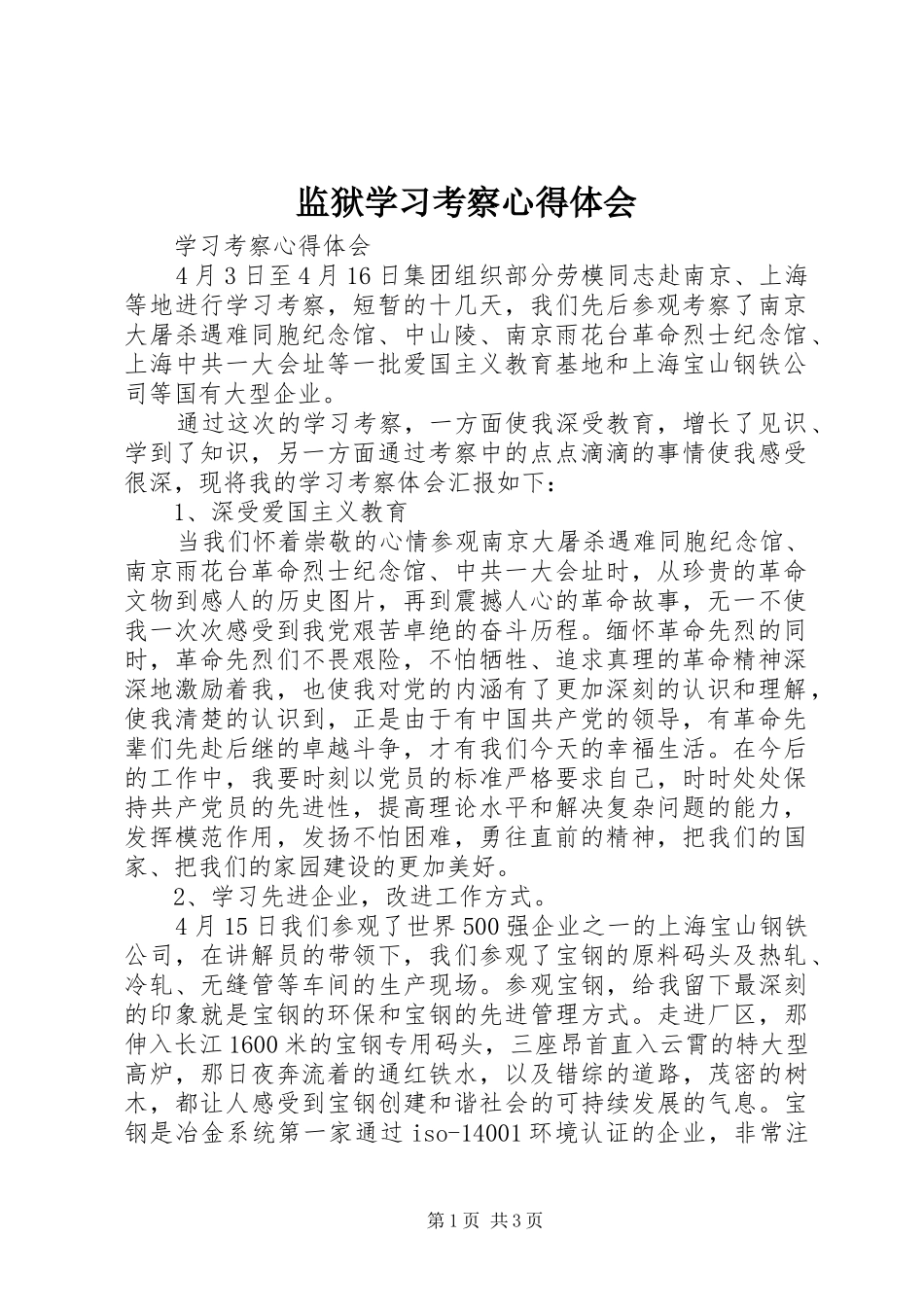 监狱学习考察心得体会

学习考察心得体会

4月3日至4月16日集团组织部分劳模同志赴南京、上海等地进行学习考察，短暂的十几天，我们先后参观考察了南京大屠杀遇难同胞纪念馆、中山陵、南京雨花台革命烈士纪念馆、上海中共一大会址等一批爱国主义教育基地和上海宝山钢铁公司等国有大型企业。

通过这次的学习考察，一方面使我深受教育，增长了见识、学到了知识，另一方面通过考察中的点点滴滴的事情使我感受很深，现将我的学习考察体会汇报如下：

1、深受爱国主义教育

当我们怀着崇敬的心情参观南京大屠杀遇难同胞纪念馆、南京雨花台革命烈士纪念馆、中共一大会址时，从珍贵的革命文物到感人的历史图片，再到震撼人心的革命故事，无一不使我一次次感受到我党艰苦卓绝的奋斗历程。缅怀革命先烈的同时，革命先烈们不畏艰险，不怕牺牲、追求真理的革命精神深深地激励着我，也使我对党的内涵有了更加深刻的认识和理解，使我清楚的认识到，正是由于有中国共产党的领导，有革命先辈们先赴后继的卓越斗争，才有我们今天的幸福生活。在今后的工作中，我要时刻以党员的标准严格要求自己，时时处处保持共产党员的先进性，提高理论水平和解决复杂问题的能力，发挥模范作用，发扬不怕困难，勇往直前的精神，把我们的国家、把我们的家园建设的更加美好。

2、学习先进企业，改进工作方式。

4月15日我们参观了世界500强企业之一的上海宝山钢铁公司，在讲解员的带领下，我们参观了宝钢的原料码头及热轧、冷轧、无缝管等车间的生产现场。参观宝钢，给我留下最深刻的印象就是宝钢的环保和宝钢的先进管理方式。走进厂区，那伸入长江1600米的宝钢专用码头，三座昂首直入云霄的特大型高炉，那日夜奔流着的通红铁水，以及错综的道路，茂密的树木，都让人感受到宝钢创建和谐社会的可持续发展的气息。宝钢是冶金系统第一家通过iso-14001环境认证的企业，非常注

第1页 共3页